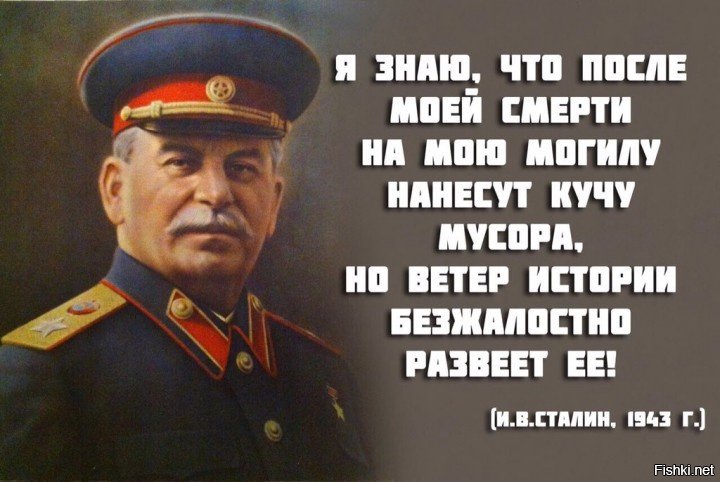 Я ЗНАЮ, ЧТО ПОСЛЕ МОЕЙ СМЕРТИ НА МОЮ МОГИЛУ НАНЕСУТ КУЧУ МУСОРА, НО ВЕТЕР ИСТОРИИ БЕЗЖАЛОСТНО РАЗВЕЕТ ЕЕ!

(И.В.СТАЛИН, 1943 Г.)

Fishki.net